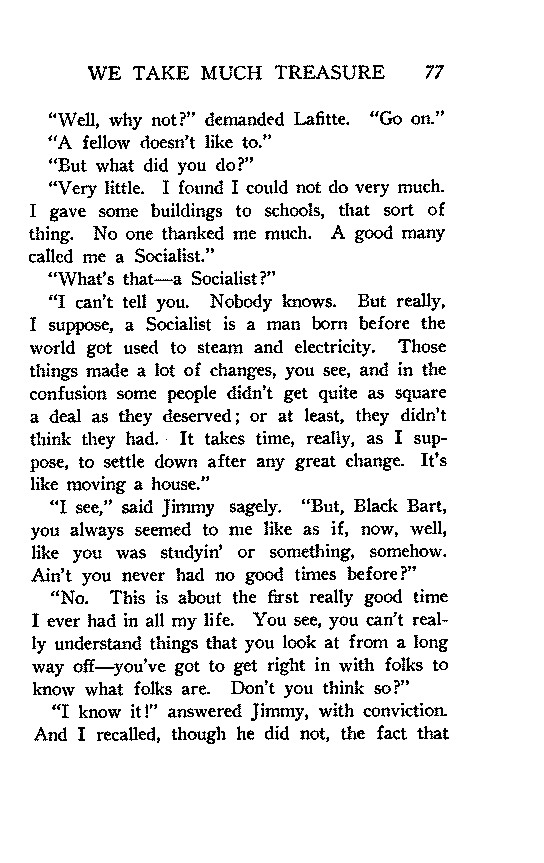 WE TAKE MUCH TREASURE 77

"Well, why not?" demanded Lafitte. "Go on."

"A fellow doesn't like to."

"But what did you do?"

"Very little. I found I could not do very much. I gave some buildings to schools, that sort of thing. No one thanked me much. A good many called me a Socialist."

"What's that—a Socialist?"

"I can't tell you. Nobody knows. But really, I suppose, a Socialist is a man born before the world got used to steam and electricity. Those things made a lot of changes, you see, and in the confusion some people didn't get quite as square a deal as they deserved; or at least, they didn't think they had. It takes time, really, as I suppose, to settle down after any great change. It's like moving a house."

"I see," said Jimmy sagely. "But, Black Bart, you always seemed to me like as if, now, well, like you was studyin' or something, somehow. Ain't you never had no good times before?"

"No. This is about the first really good time I ever had in all my life. You see, you can't really understand things that you look at from a long way off—you've got to get right in with folks to know what folks are. Don't you think so?"

"I know it!" answered Jimmy, with conviction. And I recalled, though he did not, the fact that